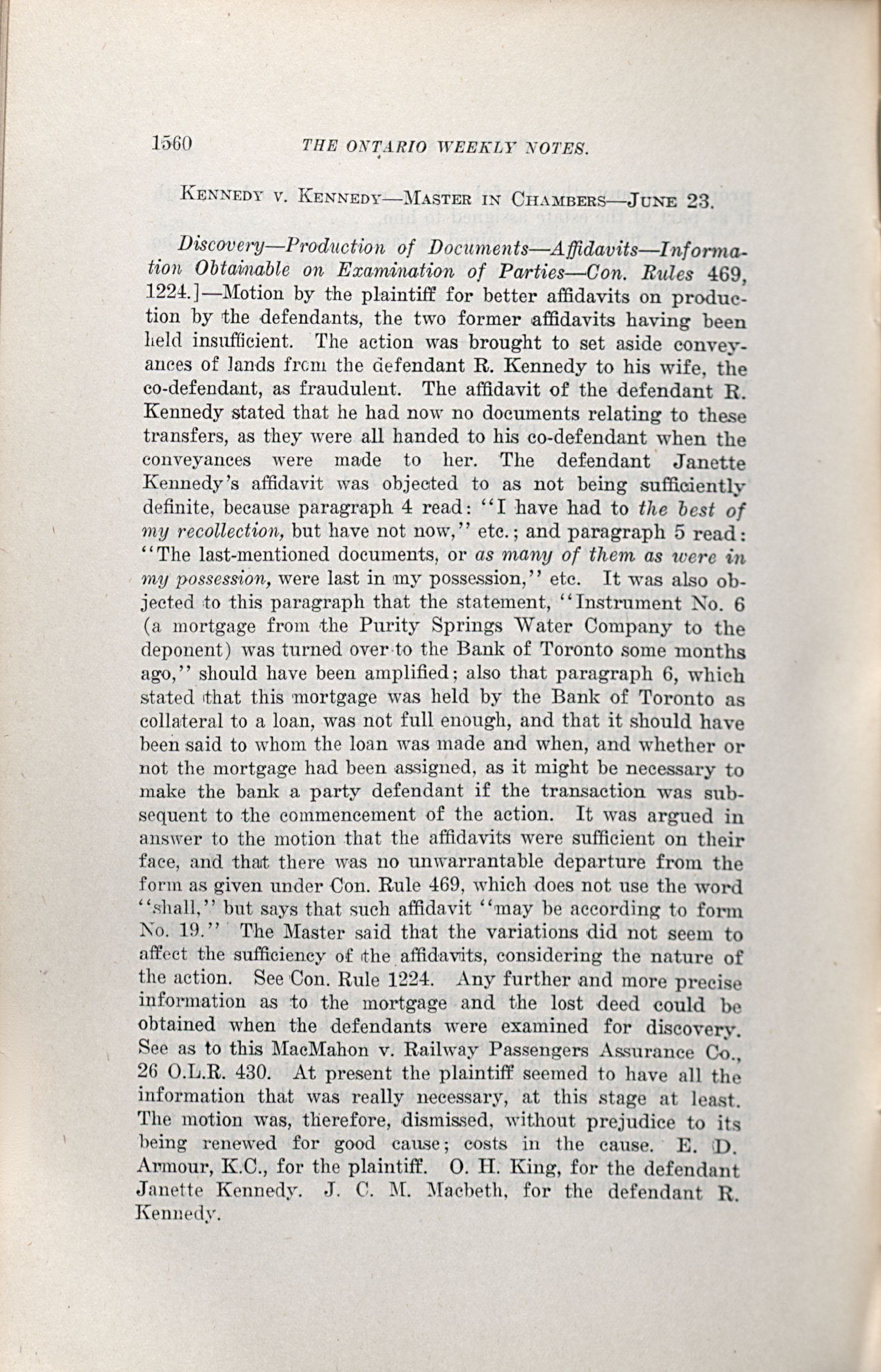 1560 THE ONTARIO WEEKLY NOTES.

KENNEDY V. KENNEDY—MASTER IN CHAMBERS—JUNE 23.

Discovery—Production of Documents—Affidavits—Information Obtainable on Examination of Parties—Con. Rules 469, 1224.]—Motion by the plaintiff for better affidavits on production by the defendants, the two former affidavits having been held insufficient. The action was brought to set aside conveyances of lands from the defendant R. Kennedy to his wife, the co-defendant, as fraudulent. The affidavit of the defendant R. Kennedy stated that he had now no documents relating to these transfers, as they were all handed to his co-defendant when the conveyances were made to her. The defendant Janette Kennedy's affidavit was objected to as not being sufficiently definite, because paragraph 4 read: "I have had to the best of my recollection, but have not now," etc.; and paragraph 5 read: "The last-mentioned documents, or as many of them as were in my possession, were last in my possession," etc. It was also objected to this paragraph that the statement, "Instrument No. 6 (a mortgage from the Purity Springs Water Company to the deponent) was turned over to the Bank of Toronto some months ago," should have been amplified; also that paragraph 6, which stated that this mortgage was held by the Bank of Toronto as collateral to a loan, was not full enough, and that it should have been said to whom the loan was made and when, and whether or not the mortgage had been assigned, as it might be necessary to make the bank a party defendant if the transaction was subsequent to the commencement of the action. It was argued in answer to the motion that the affidavits were sufficient on their face, and that there was no unwarrantable departure from the form as given under Con. Rule 469, which does not use the word "shall," but says that such affidavit "may be according to form No. 19." The Master said that the variations did not seem to affect the sufficiency of the affidavits, considering the nature of the action. See Con. Rule 1224. Any further and more precise information as to the mortgage and the lost deed could be obtained when the defendants were examined for discovery. See as to this MacMahon v. Railway Passengers Assurance Co., 26 O.L.R. 430. At present the plaintiff seemed to have all the information that was really necessary, at this stage at least. The motion was, therefore, dismissed, without prejudice to its being renewed for good cause; costs in the cause. E. D. Armour, K.C., for the plaintiff. O. H. King, for the defendant Janette Kennedy. J. C. M. Macbeth, for the defendant R. Kennedy.